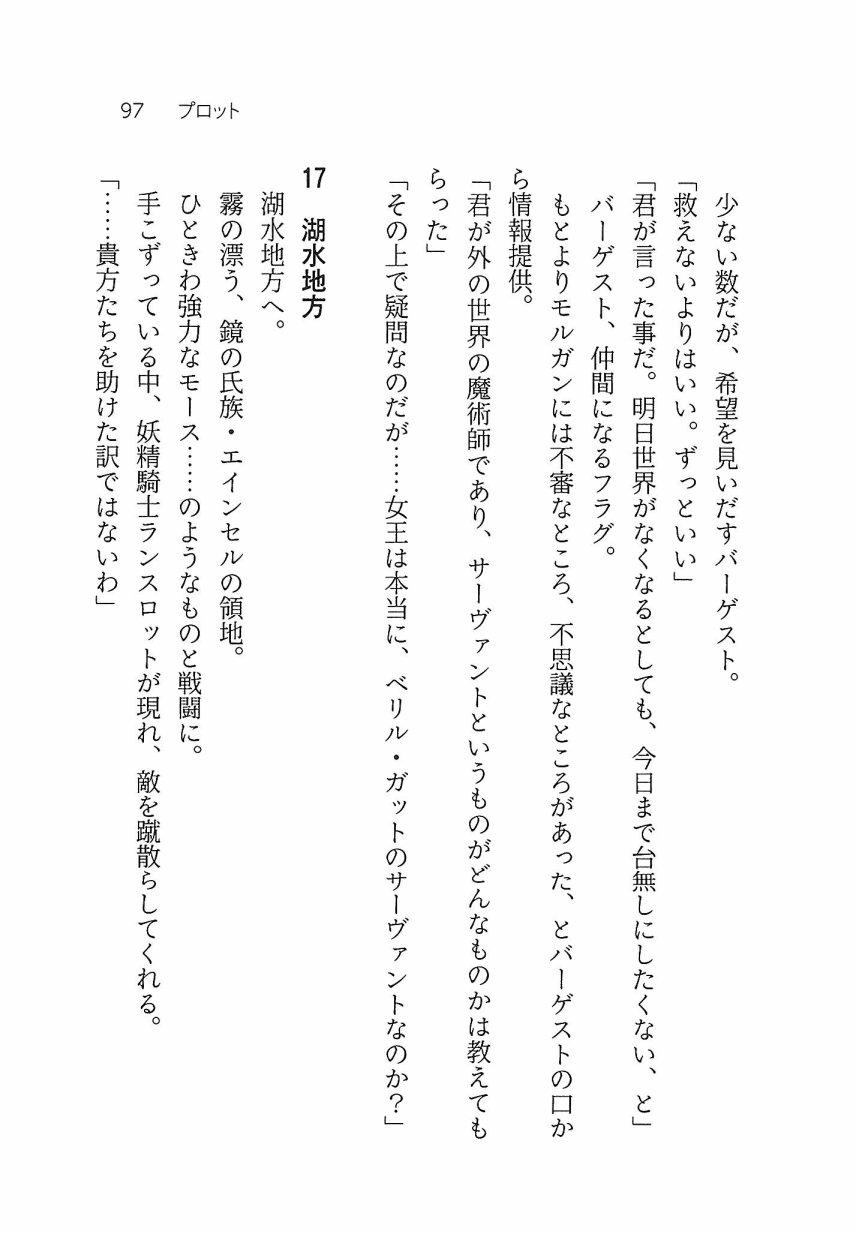 97　プロット

少ない数だが、希望を見いだすバーゲスト。
「救えないよりはいい。ずっといい」
「君が言った事だ。明日世界がなくなるとしても、今日まで台無しにしたくない、と」
バーゲスト、仲間になるフラグ。
もとよりモルガンには不審なところ、不思議なところがあった、とバーゲストの口から情報提供。
「君が外の世界の魔術師であり、サーヴァントというものがどんなものかは教えてもらった」
「その上で疑問なのだが……女王は本当に、ベリル・ガットのサーヴァントなのか？」

17　湖水地方
湖水地方へ。
霧の漂う、鏡の氏族・エインセルの領地。
ひときわ強力なモース……のようなものと戦闘に。
手こずっている中、妖精騎士ランスロットが現れ、敵を蹴散らしてくれる。
「……貴方たちを助けた訳ではないわ」